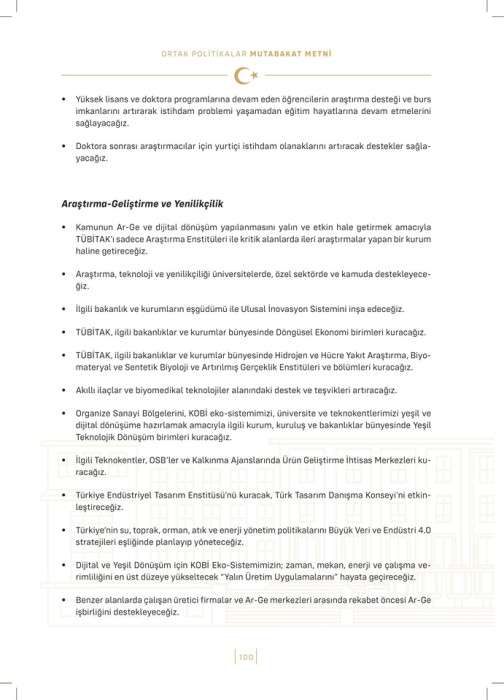 ORTAK POLİTİKALAR MUTABAKAT METNİ

• Yüksek lisans ve doktora programlarına devam eden öğrencilerin araştırma desteği ve burs imkanlarını artırarak istihdam problemi yaşamadan eğitim hayatlarına devam etmelerini sağlayacağız.

• Doktora sonrası araştırmacılar için yurtiçi istihdam olanaklarını artıracak destekler sağlayacağız.

Araştırma-Geliştirme ve Yenilikçilik

• Kamunun Ar-Ge ve dijital dönüşüm yapılanmasını yalın ve etkin hale getirmek amacıyla TÜBİTAK'ı sadece Araştırma Enstitüleri ile kritik alanlarda ileri araştırmalar yapan bir kurum haline getireceğiz.

• Araştırma, teknoloji ve yenilikçiliği üniversitelerde, özel sektörde ve kamuda destekleyeceğiz.

• İlgili bakanlık ve kurumların eşgüdümü ile Ulusal İnovasyon Sistemini inşa edeceğiz.

• TÜBİTAK, ilgili bakanlıklar ve kurumlar bünyesinde Döngüsel Ekonomi birimleri kuracağız.

• TÜBİTAK, ilgili bakanlıklar ve kurumlar bünyesinde Hidrojen ve Hücre Yakıt Araştırma, Biyomateryal ve Sentetik Biyoloji ve Artırılmış Gerçeklik Enstitüleri ve bölümleri kuracağız.

• Akıllı ilaçlar ve biyomedikal teknolojiler alanındaki destek ve teşvikleri artıracağız.

• Organize Sanayi Bölgelerini, KOBİ eko-sistemimizi, üniversite ve teknokentlerimizi yeşil ve dijital dönüşüme hazırlamak amacıyla ilgili kurum, kuruluş ve bakanlıklar bünyesinde Yeşil Teknolojik Dönüşüm birimleri kuracağız.

• İlgili Teknokentler, OSB'ler ve Kalkınma Ajanslarında Ürün Geliştirme İhtisas Merkezleri kuracağız.

• Türkiye Endüstriyel Tasarım Enstitüsü'nü kuracak, Türk Tasarım Danışma Konseyi'ni etkinleştireceğiz.

• Türkiye'nin su, toprak, orman, atık ve enerji yönetim politikalarını Büyük Veri ve Endüstri 4.0 stratejileri eşliğinde planlayıp yöneteceğiz.

• Dijital ve Yeşil Dönüşüm için KOBİ Eko-Sistemimizin; zaman, mekan, enerji ve çalışma verimliliğini en üst düzeye yükseltecek "Yalın Üretim Uygulamalarını" hayata geçireceğiz.

• Benzer alanlarda çalışan üretici firmalar ve Ar-Ge merkezleri arasında rekabet öncesi Ar-Ge işbirliğini destekleyeceğiz.

100